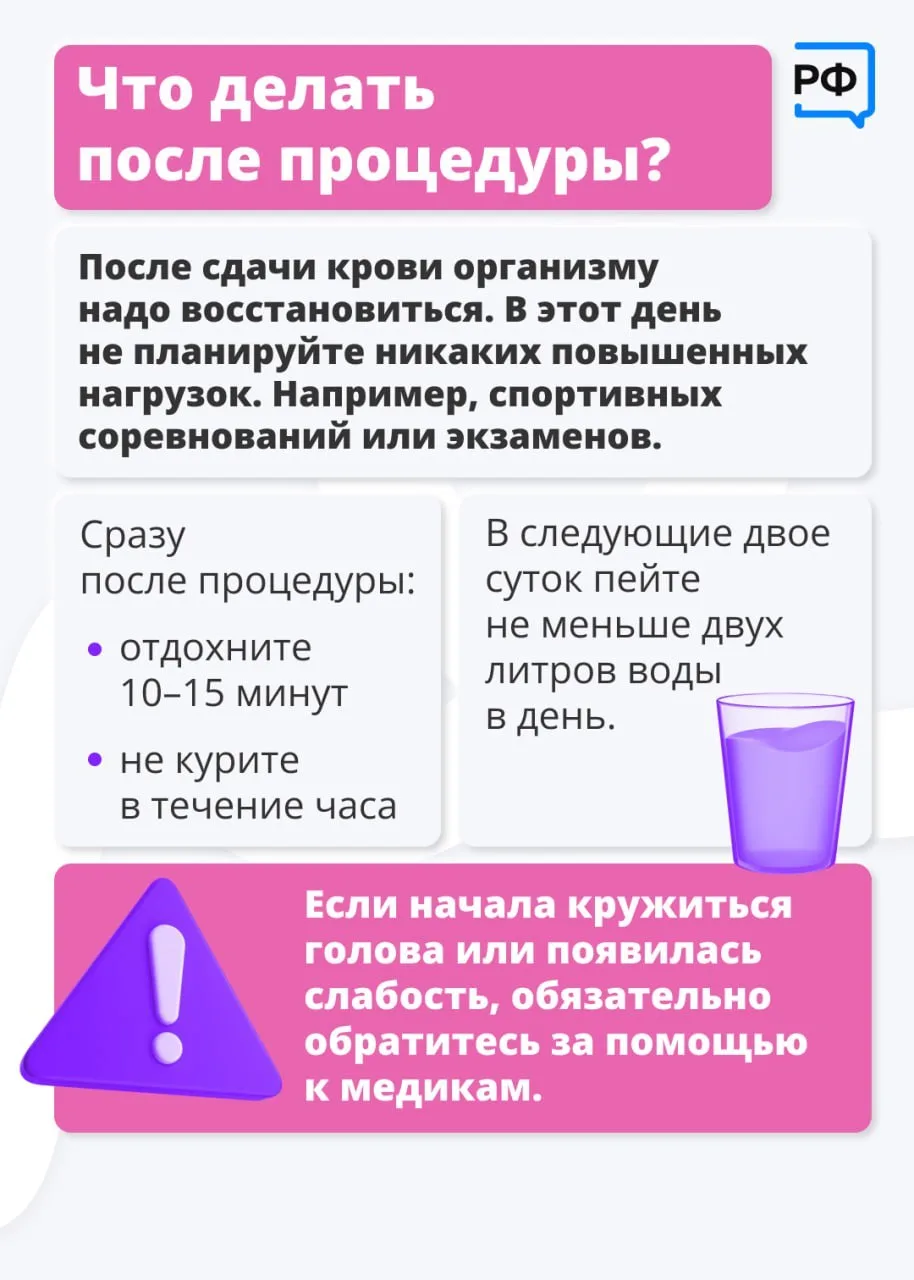 Что делать после процедуры?

РФ

После сдачи крови организму надо восстановиться. В этот день не планируйте никаких повышенных нагрузок. Например, спортивных соревнований или экзаменов.

Сразу после процедуры:

• отдохните 10–15 минут
• не курите в течение часа

В следующие двое суток пейте не меньше двух литров воды в день.

Если начала кружиться голова или появилась слабость, обязательно обратитесь за помощью к медикам.